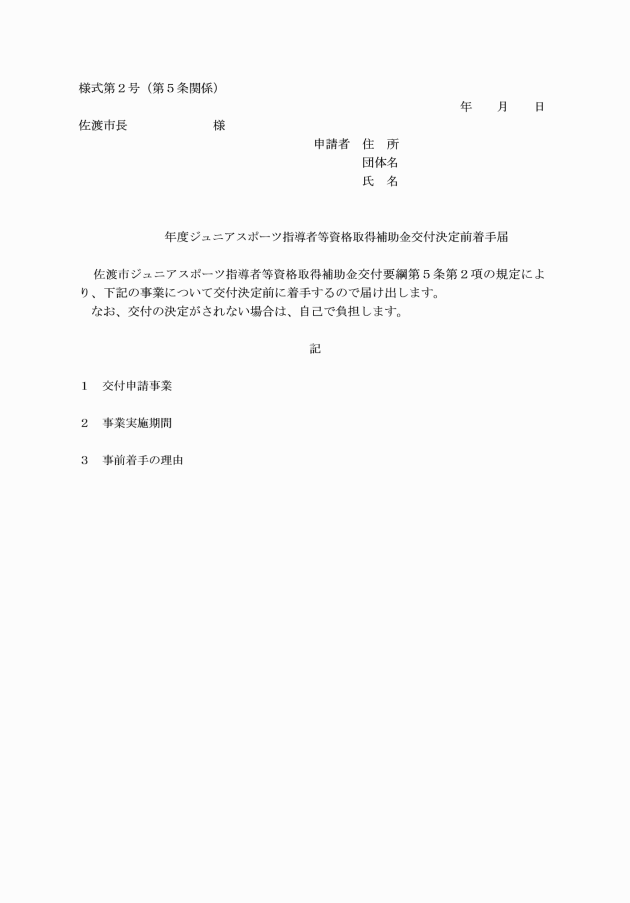 様式第２号（第５条関係）

年　　月　　日

佐渡市長　　　　　　様

申請者　住　所
団体名
氏　名

年度ジュニアスポーツ指導者等資格取得補助金交付決定前着手届

佐渡市ジュニアスポーツ指導者等資格取得補助金交付要綱第５条第２項の規定により、下記の事業について交付決定前に着手するので届け出します。
なお、交付の決定がされない場合は、自己で負担します。

記

１　交付申請事業

２　事業実施期間

３　事前着手の理由